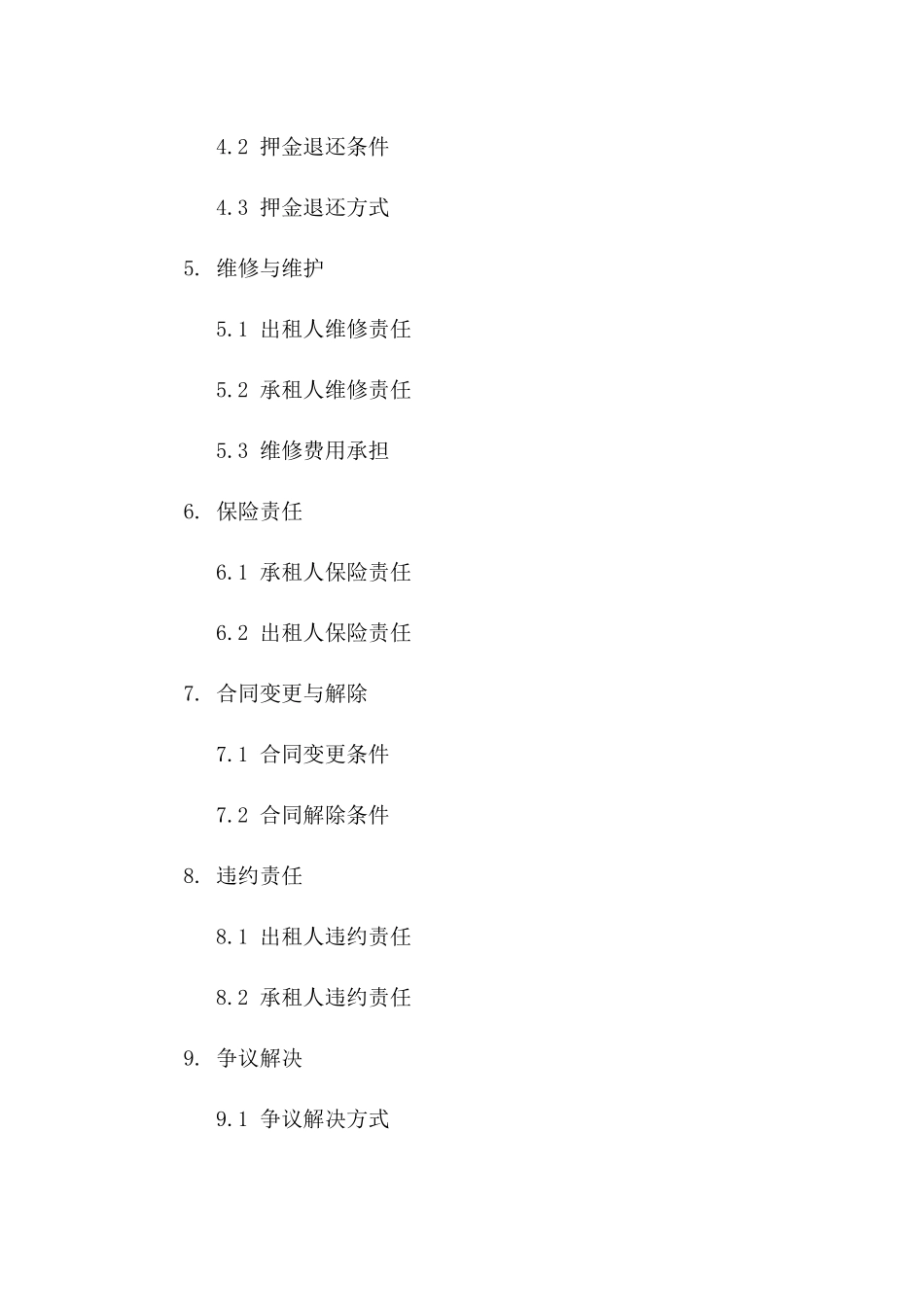 4.2 押金退还条件

4.3 押金退还方式

5. 维修与维护

5.1 出租人维修责任

5.2 承租人维修责任

5.3 维修费用承担

6. 保险责任

6.1 承租人保险责任

6.2 出租人保险责任

7. 合同变更与解除

7.1 合同变更条件

7.2 合同解除条件

8. 违约责任

8.1 出租人违约责任

8.2 承租人违约责任

9. 争议解决

9.1 争议解决方式